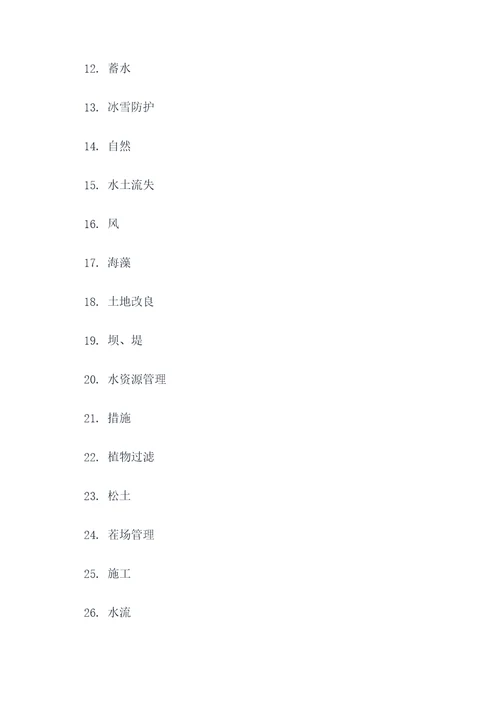 12. 蓄水

13. 冰雪防护

14. 自然

15. 水土流失

16. 风

17. 海藻

18. 土地改良

19. 坝、堤

20. 水资源管理

21. 措施

22. 植物过滤

23. 松土

24. 茬场管理

25. 施工

26. 水流